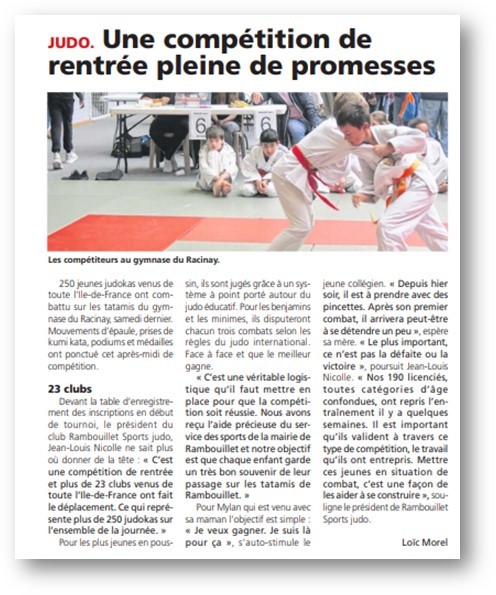 JUDO. Une compétition de rentrée pleine de promesses

6

6

Les compétiteurs au gymnase du Racinay.

250 jeunes judokas venus de toute l'Ile-de-France ont combattu sur les tatamis du gymnase du Racinay, samedi dernier. Mouvements d'épaule, prises de kumi kata, podiums et médailles ont ponctué cet après-midi de compétition.

23 clubs

Devant la table d'enregistrement des inscriptions en début de tournoi, le président du club Rambouillet Sports judo, Jean-Louis Nicolle ne sait plus où donner de la tête : « C'est une compétition de rentrée et plus de 23 clubs venus de toute l'Ile-de-France ont fait le déplacement. Ce qui représente plus de 250 judokas sur l'ensemble de la journée. »

Pour les plus jeunes en poussin, ils sont jugés grâce à un système à point porté autour du judo éducatif. Pour les benjamins et les minimes, ils disputeront chacun trois combats selon les règles du judo international. Face à face et que le meilleur gagne.

« C'est une véritable logistique qu'il faut mettre en place pour que la compétition soit réussie. Nous avons reçu l'aide précieuse du service des sports de la mairie de Rambouillet et notre objectif est que chaque enfant garde un très bon souvenir de leur passage sur les tatamis de Rambouillet. »

Pour Mylan qui est venu avec sa maman l'objectif est simple : « Je veux gagner. Je suis là pour ça », s'auto-stimule le jeune collégien. « Depuis hier soir, il est à prendre avec des pincettes. Après son premier combat, il arrivera peut-être à se détendre un peu », espère sa mère. « Le plus important, ce n'est pas la défaite ou la victoire », poursuit Jean-Louis Nicolle. « Nos 190 licenciés, toutes catégories d'âge confondues, ont repris l'entraînement il y a quelques semaines. Il est important qu'ils valident à travers ce type de compétition, le travail qu'ils ont entrepris. Mettre ces jeunes en situation de combat, c'est une façon de les aider à se construire », souligne le président de Rambouillet Sports judo.

Loïc Morel